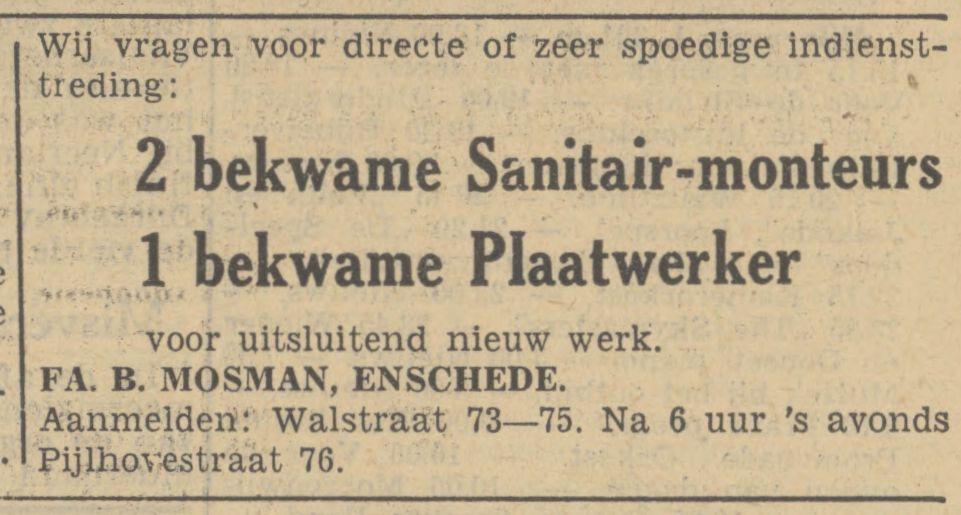 Wij vragen voor directe of zeer spoedige indiensttreding:

2 bekwame Sanitair-monteurs
1 bekwame Plaatwerker

voor uitsluitend nieuw werk.

FA. B. MOSMAN, ENSCHEDE.

Aanmelden: Walstraat 73—75. Na 6 uur 's avonds Pijlhovestraat 76.